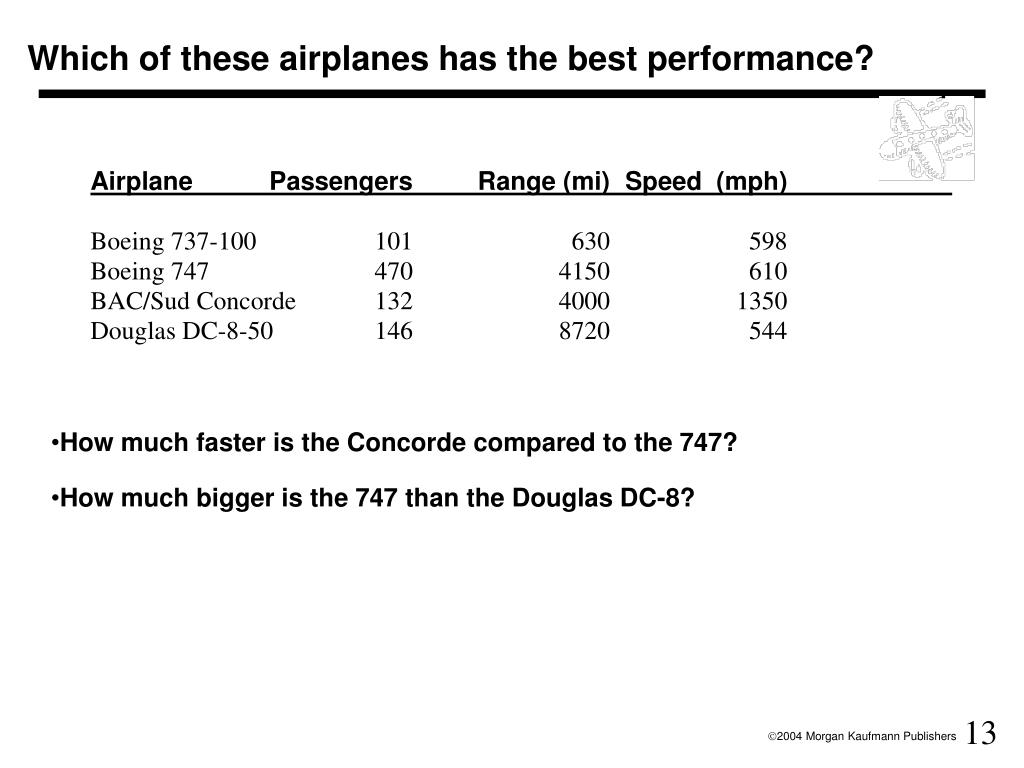 Which of these airplanes has the best performance?

| Airplane | Passengers | Range (mi) | Speed (mph) |
|---|---|---|---|
| Boeing 737-100 | 101 | 630 | 598 |
| Boeing 747 | 470 | 4150 | 610 |
| BAC/Sud Concorde | 132 | 4000 | 1350 |
| Douglas DC-8-50 | 146 | 8720 | 544 |

•How much faster is the Concorde compared to the 747?

•How much bigger is the 747 than the Douglas DC-8?

©2004 Morgan Kaufmann Publishers 13